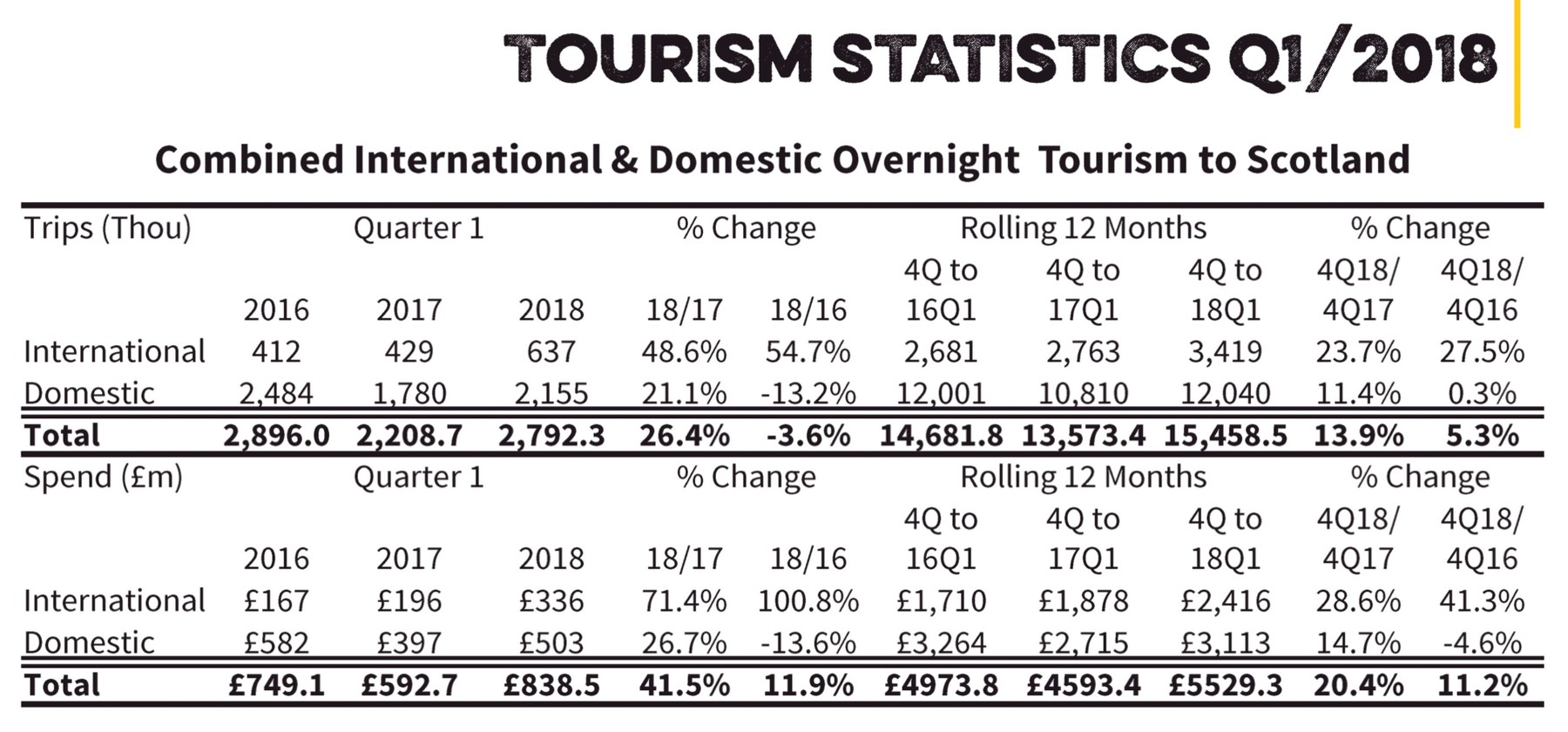 TOURISM STATISTICS Q1/2018

Combined International & Domestic Overnight Tourism to Scotland

| Trips (Thou) | Quarter 1 | | | % Change | | Rolling 12 Months | | | % Change | |
|---|---|---|---|---|---|---|---|---|---|---|
| | 2016 | 2017 | 2018 | 18/17 | 18/16 | 4Q to 16Q1 | 4Q to 17Q1 | 4Q to 18Q1 | 4Q18/ 4Q17 | 4Q18/ 4Q16 |
| International | 412 | 429 | 637 | 48.6% | 54.7% | 2,681 | 2,763 | 3,419 | 23.7% | 27.5% |
| Domestic | 2,484 | 1,780 | 2,155 | 21.1% | -13.2% | 12,001 | 10,810 | 12,040 | 11.4% | 0.3% |
| **Total** | **2,896.0** | **2,208.7** | **2,792.3** | **26.4%** | **-3.6%** | **14,681.8** | **13,573.4** | **15,458.5** | **13.9%** | **5.3%** |
| Spend (£m) | Quarter 1 | | | % Change | | Rolling 12 Months | | | % Change | |
| | 2016 | 2017 | 2018 | 18/17 | 18/16 | 4Q to 16Q1 | 4Q to 17Q1 | 4Q to 18Q1 | 4Q18/ 4Q17 | 4Q18/ 4Q16 |
| International | £167 | £196 | £336 | 71.4% | 100.8% | £1,710 | £1,878 | £2,416 | 28.6% | 41.3% |
| Domestic | £582 | £397 | £503 | 26.7% | -13.6% | £3,264 | £2,715 | £3,113 | 14.7% | -4.6% |
| **Total** | **£749.1** | **£592.7** | **£838.5** | **41.5%** | **11.9%** | **£4973.8** | **£4593.4** | **£5529.3** | **20.4%** | **11.2%** |